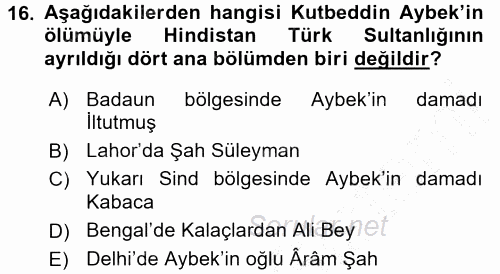 16. Aşağıdakilerden hangisi Kutbeddin Aybek'in ölümüyle Hindistan Türk Sultanlığının ayrıldığı dört ana bölümden biri değildir?

A) Badaun bölgesinde Aybek'in damadı İltutmuş

B) Lahor'da Şah Süleyman

C) Yukarı Sind bölgesinde Aybek'in damadı Kabaca

D) Bengal'de Kalaçlardan Ali Bey

E) Delhi'de Aybek'in oğlu Ârâm Şah

Sorular.net